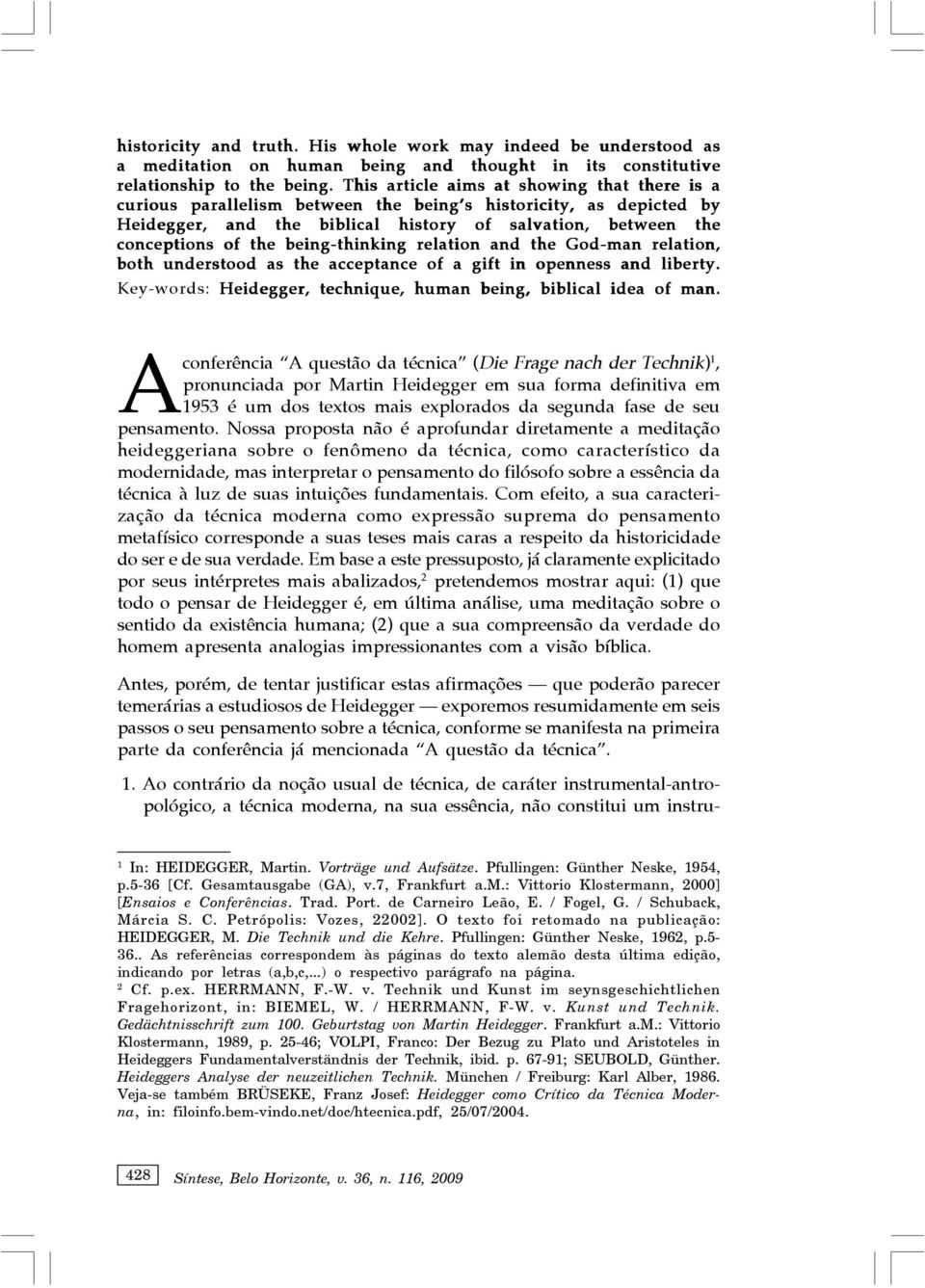 historicity and truth. His whole work may indeed be understood as a meditation on human being and thought in its constitutive relationship to the being. This article aims at showing that there is a curious parallelism between the being's historicity, as depicted by Heidegger, and the biblical history of salvation, between the conceptions of the being-thinking relation and the God-man relation, both understood as the acceptance of a gift in openness and liberty.

Key-words: Heidegger, technique, human being, biblical idea of man.

A conferência "A questão da técnica" (Die Frage nach der Technik)$^1$, pronunciada por Martin Heidegger em sua forma definitiva em 1953 é um dos textos mais explorados da segunda fase de seu pensamento. Nossa proposta não é aprofundar diretamente a meditação heideggeriana sobre o fenômeno da técnica, como característico da modernidade, mas interpretar o pensamento do filósofo sobre a essência da técnica à luz de suas intuições fundamentais. Com efeito, a sua caracterização da técnica moderna como expressão suprema do pensamento metafísico corresponde a suas teses mais caras a respeito da historicidade do ser e de sua verdade. Em base a este pressuposto, já claramente explicitado por seus intérpretes mais abalizados,$^2$ pretendemos mostrar aqui: (1) que todo o pensar de Heidegger é, em última análise, uma meditação sobre o sentido da existência humana; (2) que a sua compreensão da verdade do homem apresenta analogias impressionantes com a visão bíblica.

Antes, porém, de tentar justificar estas afirmações — que poderão parecer temerárias a estudiosos de Heidegger — exporemos resumidamente em seis passos o seu pensamento sobre a técnica, conforme se manifesta na primeira parte da conferência já mencionada "A questão da técnica".

1. Ao contrário da noção usual de técnica, de caráter instrumental-antropológico, a técnica moderna, na sua essência, não constitui um instru-

$^1$ In: HEIDEGGER, Martin. Vorträge und Aufsätze. Pfullingen: Günther Neske, 1954, p.5-36 [Cf. Gesamtausgabe (GA), v.7, Frankfurt a.M.: Vittorio Klostermann, 2000] [Ensaios e Conferências. Trad. Port. de Carneiro Leão, E. / Fogel, G. / Schuback, Márcia S. C. Petrópolis: Vozes, 22002]. O texto foi retomado na publicação: HEIDEGGER, M. Die Technik und die Kehre. Pfullingen: Günther Neske, 1962, p.5-36.. As referências correspondem às páginas do texto alemão desta última edição, indicando por letras (a,b,c,...) o respectivo parágrafo na página.

$^2$ Cf. p.ex. HERRMANN, F.-W. v. Technik und Kunst im seynsgeschichtlichen Fragehorizont, in: BIEMEL, W. / HERRMANN, F-W. v. Kunst und Technik. Gedächtnisschrift zum 100. Geburtstag von Martin Heidegger. Frankfurt a.M.: Vittorio Klostermann, 1989, p. 25-46; VOLPI, Franco: Der Bezug zu Plato und Aristoteles in Heideggers Fundamentalverständnis der Technik, ibid. p. 67-91; SEUBOLD, Günther. Heideggers Analyse der neuzeitlichen Technik. München / Freiburg: Karl Alber, 1986. Veja-se também BRÜSEKE, Franz Josef: Heidegger como Crítico da Técnica Moderna, in: filoinfo.bem-vindo.net/doc/htecnica.pdf, 25/07/2004.

428 Síntese, Belo Horizonte, v. 36, n. 116, 2009